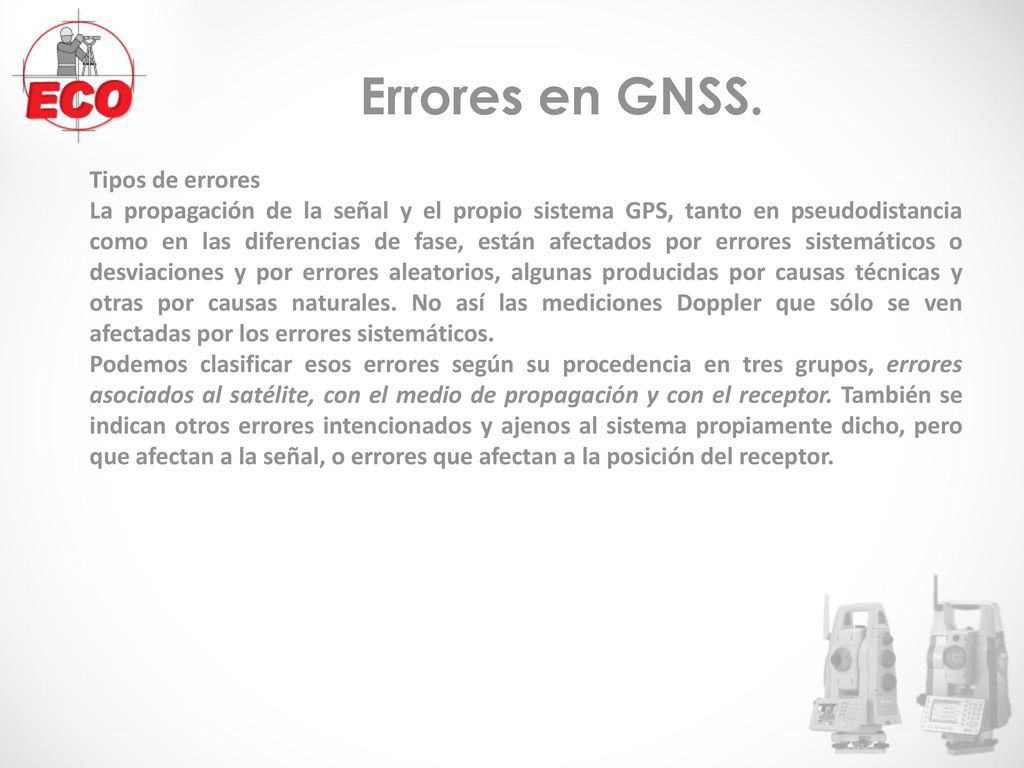 ECO

Errores en GNSS.

Tipos de errores
La propagación de la señal y el propio sistema GPS, tanto en pseudodistancia como en las diferencias de fase, están afectados por errores sistemáticos o desviaciones y por errores aleatorios, algunas producidas por causas técnicas y otras por causas naturales. No así las mediciones Doppler que sólo se ven afectadas por los errores sistemáticos.
Podemos clasificar esos errores según su procedencia en tres grupos, errores asociados al satélite, con el medio de propagación y con el receptor. También se indican otros errores intencionados y ajenos al sistema propiamente dicho, pero que afectan a la señal, o errores que afectan a la posición del receptor.